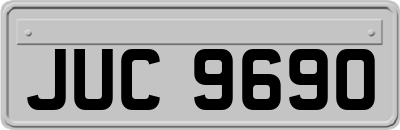 JUC 9690